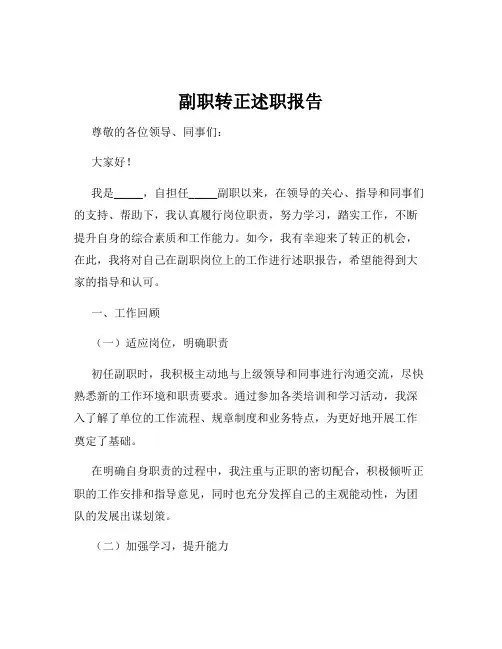 副职转正述职报告

尊敬的各位领导、同事们：

大家好！

我是_____，自担任_____副职以来，在领导的关心、指导和同事们的支持、帮助下，我认真履行岗位职责，努力学习，踏实工作，不断提升自身的综合素质和工作能力。如今，我有幸迎来了转正的机会，在此，我将对自己在副职岗位上的工作进行述职报告，希望能得到大家的指导和认可。

一、工作回顾

（一）适应岗位，明确职责

初任副职时，我积极主动地与上级领导和同事进行沟通交流，尽快熟悉新的工作环境和职责要求。通过参加各类培训和学习活动，我深入了解了单位的工作流程、规章制度和业务特点，为更好地开展工作奠定了基础。

在明确自身职责的过程中，我注重与正职的密切配合，积极倾听正职的工作安排和指导意见，同时也充分发挥自己的主观能动性，为团队的发展出谋划策。

（二）加强学习，提升能力